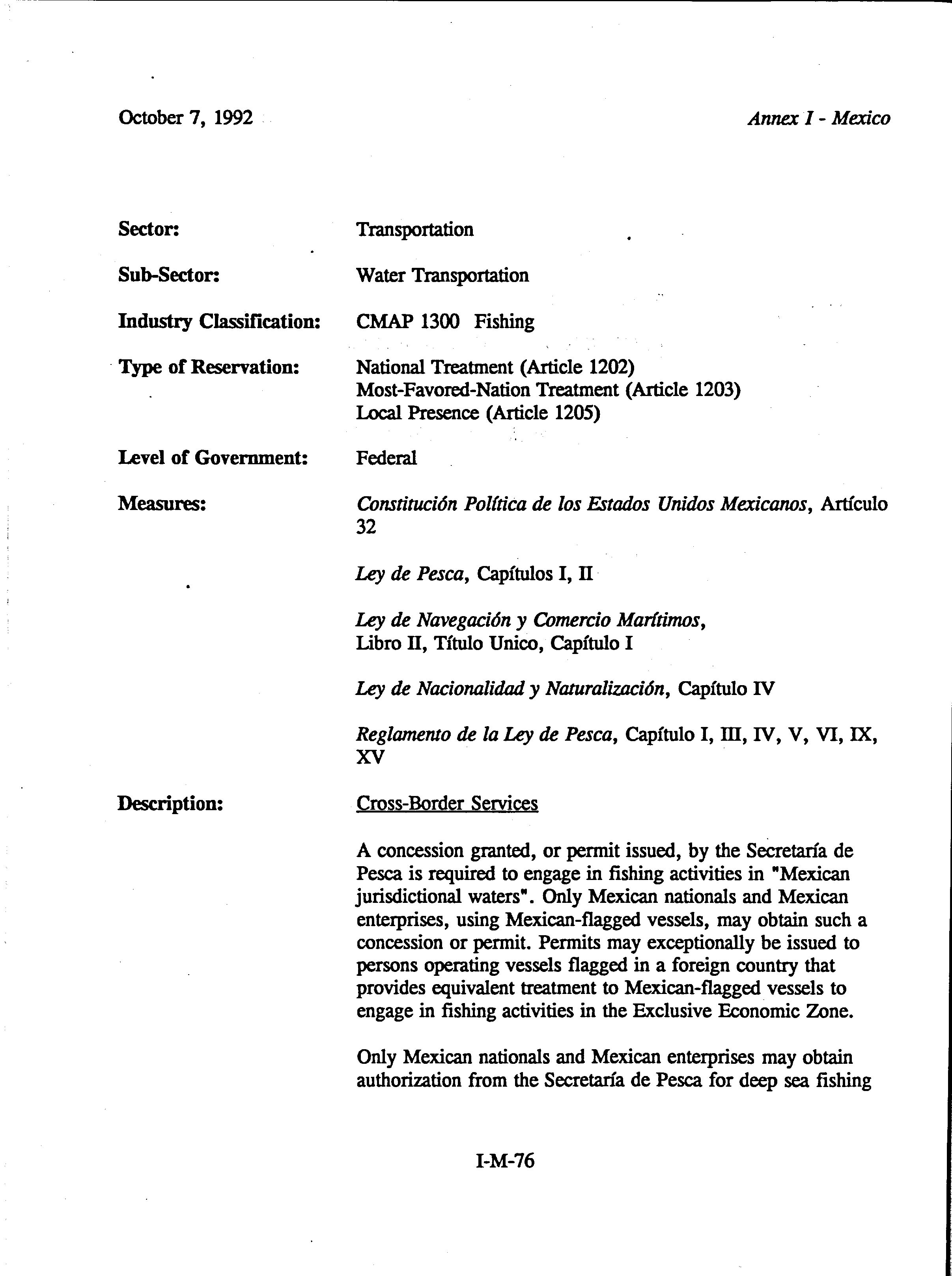 October 7, 1992

Annex I - Mexico

Sector: Transportation

Sub-Sector: Water Transportation

Industry Classification: CMAP 1300 Fishing

Type of Reservation: National Treatment (Article 1202)
Most-Favored-Nation Treatment (Article 1203)
Local Presence (Article 1205)

Level of Government: Federal

Measures: Constitución Política de los Estados Unidos Mexicanos, Artículo 32

Ley de Pesca, Capítulos I, II

Ley de Navegación y Comercio Marítimos, Libro II, Título Unico, Capítulo I

Ley de Nacionalidad y Naturalización, Capítulo IV

Reglamento de la Ley de Pesca, Capítulo I, III, IV, V, VI, IX, XV

Description: Cross-Border Services

A concession granted, or permit issued, by the Secretaría de Pesca is required to engage in fishing activities in "Mexican jurisdictional waters". Only Mexican nationals and Mexican enterprises, using Mexican-flagged vessels, may obtain such a concession or permit. Permits may exceptionally be issued to persons operating vessels flagged in a foreign country that provides equivalent treatment to Mexican-flagged vessels to engage in fishing activities in the Exclusive Economic Zone.

Only Mexican nationals and Mexican enterprises may obtain authorization from the Secretaría de Pesca for deep sea fishing

I-M-76